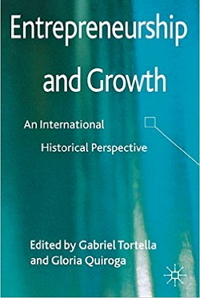 Entrepreneurship and Growth

An International Historical Perspective

Edited by Gabriel Tortella and Gloria Quiroga